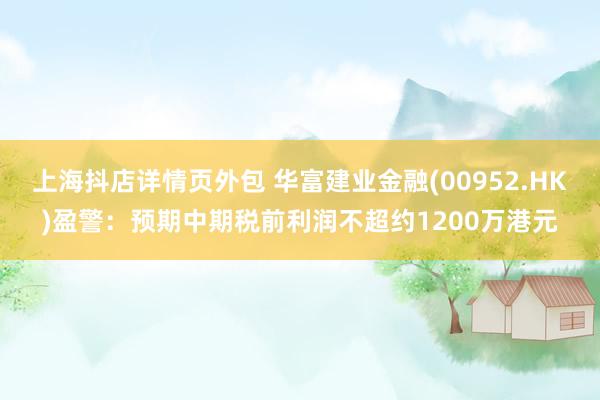 上海抖店详情页外包 华富建业金融(00952.HK)盈警：预期中期税前利润不超约1200万港元